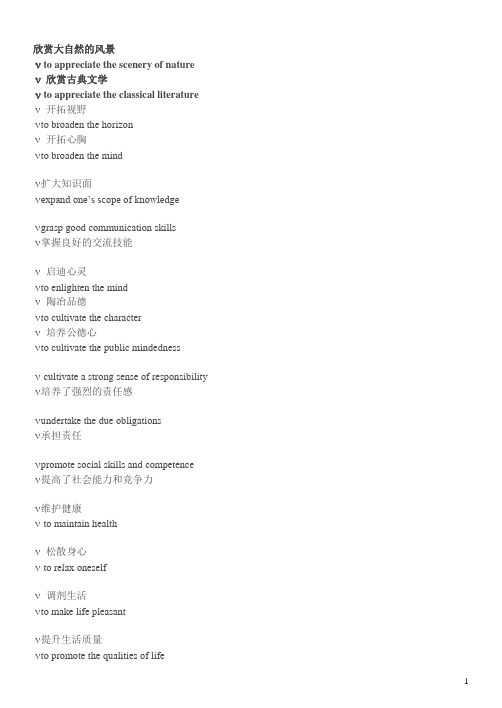 欣赏大自然的风景
v to appreciate the scenery of nature
v 欣赏古典文学
v to appreciate the classical literature
v 开拓视野
vto broaden the horizon
v 开拓心胸
vto broaden the mind

v扩大知识面
vexpand one's scope of knowledge

vgrasp good communication skills
v掌握良好的交流技能

v 启迪心灵
vto enlighten the mind
v 陶冶品德
vto cultivate the character
v 培养公德心
vto cultivate the public mindedness

v cultivate a strong sense of responsibility
v培养了强烈的责任感

vundertake the due obligations
v承担责任

vpromote social skills and competence
v提高了社会能力和竞争力

v维护健康
v to maintain health

v 松散身心
v to relax oneself

v 调剂生活
vto make life pleasant

v提升生活质量
vto promote the qualities of life

1